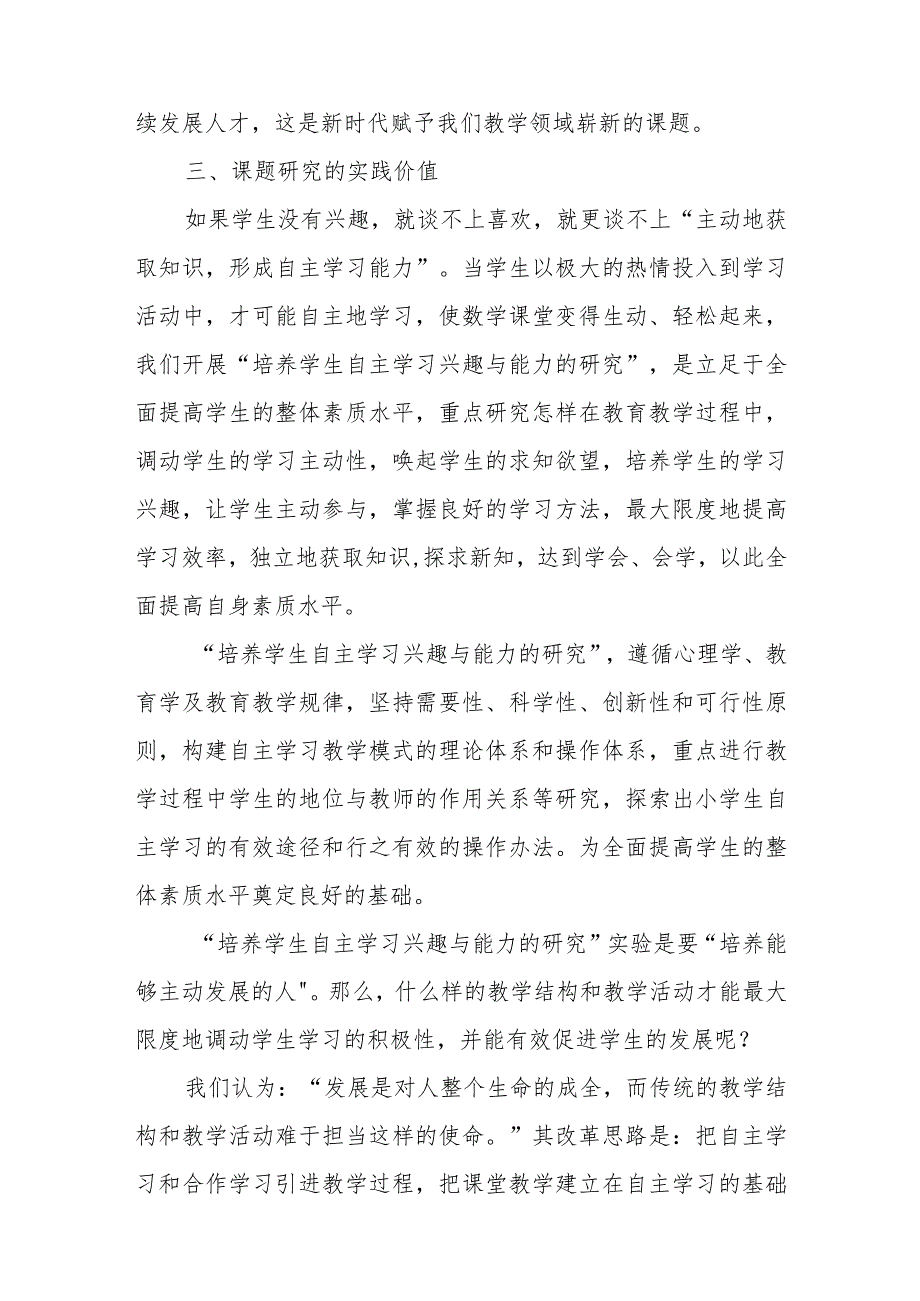 续发展人才，这是新时代赋予我们教学领域崭新的课题。

三、课题研究的实践价值

如果学生没有兴趣，就谈不上喜欢，就更谈不上“主动地获取知识，形成自主学习能力”。当学生以极大的热情投入到学习活动中，才可能自主地学习，使数学课堂变得生动、轻松起来，我们开展“培养学生自主学习兴趣与能力的研究”，是立足于全面提高学生的整体素质水平，重点研究怎样在教育教学过程中，调动学生的学习主动性，唤起学生的求知欲望，培养学生的学习兴趣，让学生主动参与，掌握良好的学习方法，最大限度地提高学习效率，独立地获取知识,探求新知，达到学会、会学，以此全面提高自身素质水平。

“培养学生自主学习兴趣与能力的研究”，遵循心理学、教育学及教育教学规律，坚持需要性、科学性、创新性和可行性原则，构建自主学习教学模式的理论体系和操作体系，重点进行教学过程中学生的地位与教师的作用关系等研究，探索出小学生自主学习的有效途径和行之有效的操作办法。为全面提高学生的整体素质水平奠定良好的基础。

“培养学生自主学习兴趣与能力的研究”实验是要“培养能够主动发展的人"。那么，什么样的教学结构和教学活动才能最大限度地调动学生学习的积极性，并能有效促进学生的发展呢？

我们认为：“发展是对人整个生命的成全，而传统的教学结构和教学活动难于担当这样的使命。”其改革思路是：把自主学习和合作学习引进教学过程，把课堂教学建立在自主学习的基础